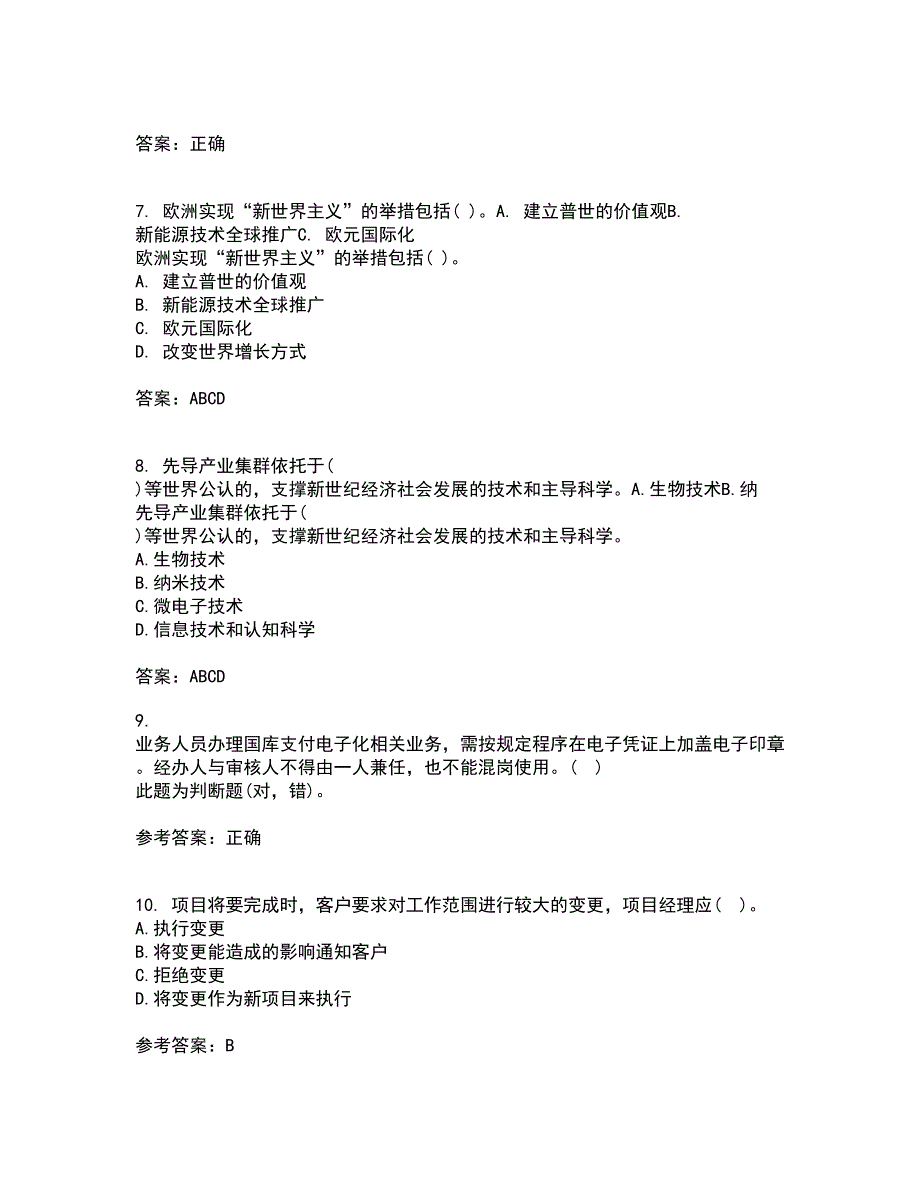 答案：正确

7. 欧洲实现“新世界主义”的举措包括( )。A. 建立普世的价值观B. 新能源技术全球推广C. 欧元国际化
欧洲实现“新世界主义”的举措包括( )。
A. 建立普世的价值观
B. 新能源技术全球推广
C. 欧元国际化
D. 改变世界增长方式

答案：ABCD

8. 先导产业集群依托于( )等世界公认的，支撑新世纪经济社会发展的技术和主导科学。A.生物技术B.纳
先导产业集群依托于( )等世界公认的，支撑新世纪经济社会发展的技术和主导科学。
A.生物技术
B.纳米技术
C.微电子技术
D.信息技术和认知科学

答案：ABCD

9.
业务人员办理国库支付电子化相关业务，需按规定程序在电子凭证上加盖电子印章。经办人与审核人不得由一人兼任，也不能混岗使用。( )
此题为判断题(对，错)。

参考答案：正确

10. 项目将要完成时，客户要求对工作范围进行较大的变更，项目经理应( )。
A.执行变更
B.将变更能造成的影响通知客户
C.拒绝变更
D.将变更作为新项目来执行

参考答案：B